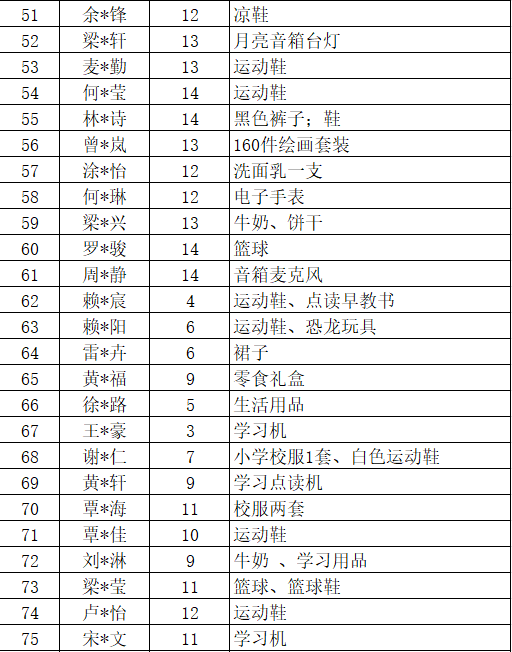 | 51 | 余*锋 | 12 | 凉鞋 |
|---|---|---|---|
| 52 | 梁*轩 | 13 | 月亮音箱台灯 |
| 53 | 麦*勤 | 13 | 运动鞋 |
| 54 | 何*莹 | 14 | 运动鞋 |
| 55 | 林*诗 | 14 | 黑色裤子；鞋 |
| 56 | 曾*岚 | 13 | 160件绘画套装 |
| 57 | 涂*怡 | 12 | 洗面乳一支 |
| 58 | 何*琳 | 12 | 电子手表 |
| 59 | 梁*兴 | 13 | 牛奶、饼干 |
| 60 | 罗*骏 | 14 | 篮球 |
| 61 | 周*静 | 14 | 音箱麦克风 |
| 62 | 赖*宸 | 4 | 运动鞋、点读早教书 |
| 63 | 赖*阳 | 6 | 运动鞋、恐龙玩具 |
| 64 | 雷*卉 | 6 | 裙子 |
| 65 | 黄*福 | 9 | 零食礼盒 |
| 66 | 徐*路 | 5 | 生活用品 |
| 67 | 王*豪 | 3 | 学习机 |
| 68 | 谢*仁 | 7 | 小学校服1套、白色运动鞋 |
| 69 | 黄*轩 | 9 | 学习点读机 |
| 70 | 覃*海 | 11 | 校服两套 |
| 71 | 覃*佳 | 10 | 运动鞋 |
| 72 | 刘*淋 | 9 | 牛奶 、学习用品 |
| 73 | 梁*莹 | 11 | 篮球、篮球鞋 |
| 74 | 卢*怡 | 12 | 运动鞋 |
| 75 | 宋*文 | 11 | 学习机 |